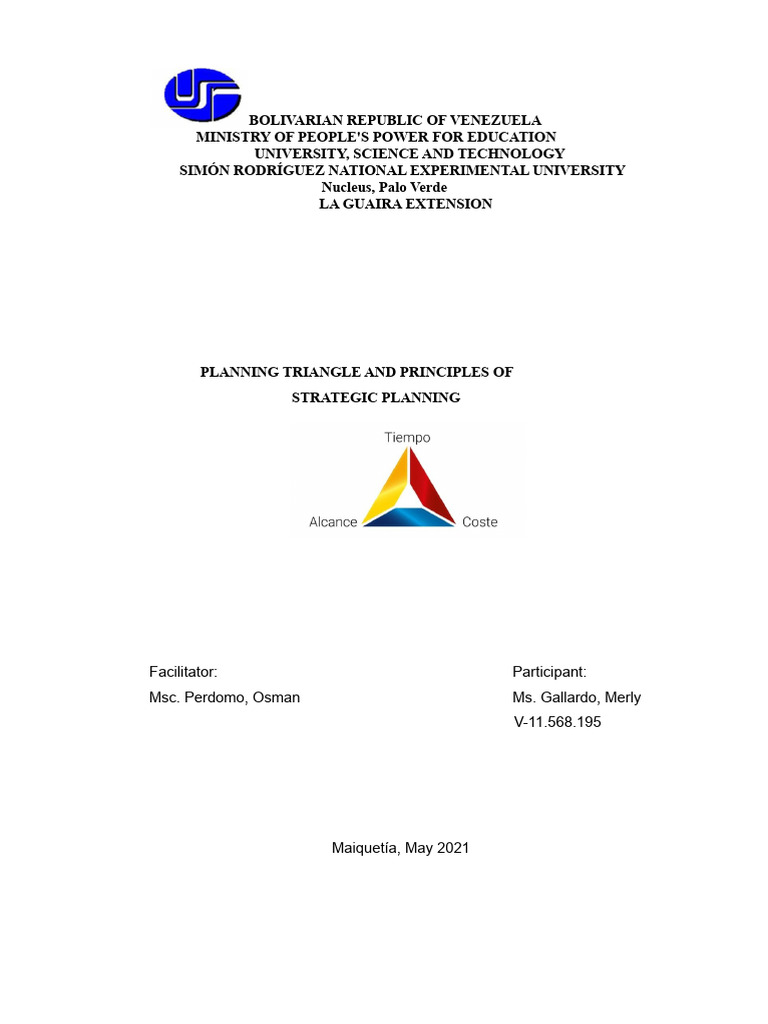 BOLIVARIAN REPUBLIC OF VENEZUELA
MINISTRY OF PEOPLE'S POWER FOR EDUCATION
UNIVERSITY, SCIENCE AND TECHNOLOGY
SIMÓN RODRÍGUEZ NATIONAL EXPERIMENTAL UNIVERSITY
Nucleus, Palo Verde
LA GUAIRA EXTENSION

PLANNING TRIANGLE AND PRINCIPLES OF
STRATEGIC PLANNING

Tiempo
Alcance
Coste

Facilitator:
Msc. Perdomo, Osman

Participant:
Ms. Gallardo, Merly
V-11.568.195

Maiquetía, May 2021